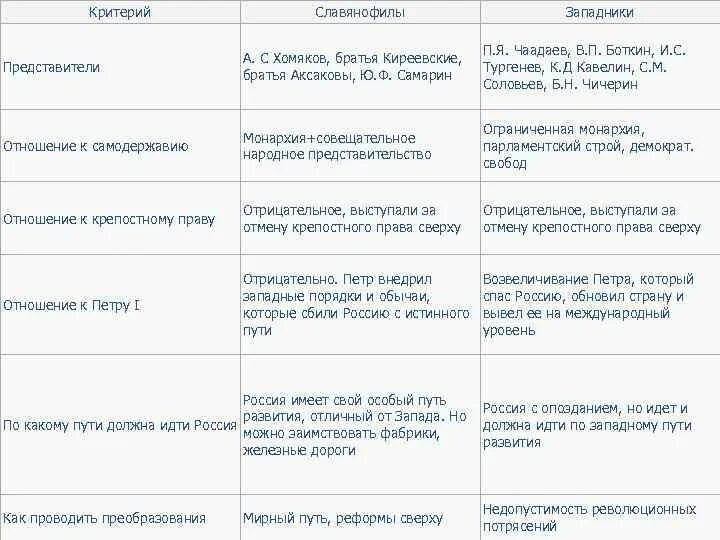 | Критерий | Славянофилы | Западники |
|---|---|---|
| Представители | А. С Хомяков, братья Киреевские, братья Аксаковы, Ю.Ф. Самарин | П.Я. Чаадаев, В.П. Боткин, И.С. Тургенев, К.Д Кавелин, С.М. Соловьев, Б.Н. Чичерин |
| Отношение к самодержавию | Монархия+совещательное народное представительство | Ограниченная монархия, парламентский строй, демократ. свобод |
| Отношение к крепостному праву | Отрицательное, выступали за отмену крепостного права сверху | Отрицательное, выступали за отмену крепостного права сверху |
| Отношение к Петру I | Отрицательно. Петр внедрил западные порядки и обычаи, которые сбили Россию с истинного пути | Возвеличивание Петра, который спас Россию, обновил страну и вывел ее на международный уровень |
| По какому пути должна идти Россия | Россия имеет свой особый путь развития, отличный от Запада. Но можно заимствовать фабрики, железные дороги | Россия с опозданием, но идет и должна идти по западному пути развития |
| Как проводить преобразования | Мирный путь, реформы сверху | Недопустимость революционных потрясений |